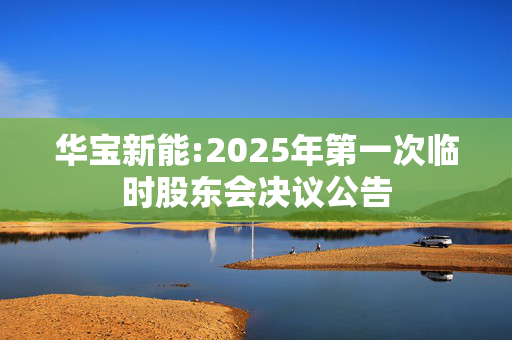 华宝新能:2025年第一次临时股东会决议公告